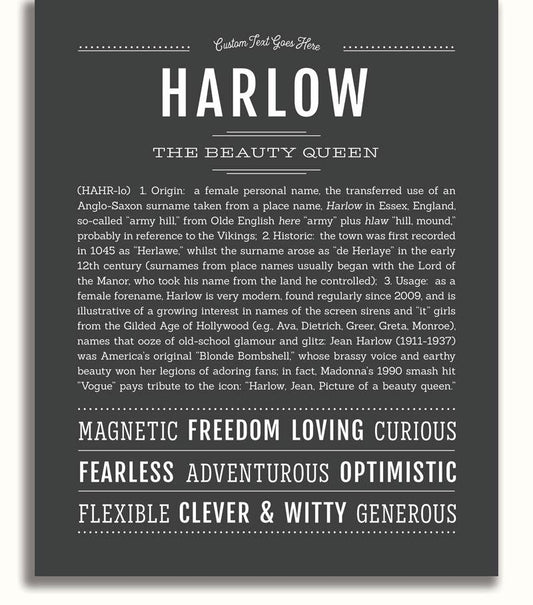 Custom Text Goes Here

HARLOW

THE BEAUTY QUEEN

(HAHR-lo) 1. Origin: a female personal name, the transferred use of an Anglo-Saxon surname taken from a place name, Harlow in Essex, England, so-called "army hill," from Olde English here "army" plus hlaw "hill, mound," probably in reference to the Vikings; 2. Historic: the town was first recorded in 1045 as "Herlawe," whilst the surname arose as "de Herlaye" in the early 12th century (surnames from place names usually began with the Lord of the Manor, who took his name from the land he controlled); 3. Usage: as a female forename, Harlow is very modern, found regularly since 2009, and is illustrative of a growing interest in names of the screen sirens and "it" girls from the Gilded Age of Hollywood (e.g., Ava, Dietrich, Greer, Greta, Monroe), names that ooze of old-school glamour and glitz: Jean Harlow (1911-1937) was America's original "Blonde Bombshell," whose brassy voice and earthy beauty won her legions of adoring fans; in fact, Madonna's 1990 smash hit "Vogue" pays tribute to the icon: "Harlow, Jean, Picture of a beauty queen."

MAGNETIC FREEDOM LOVING CURIOUS

FEARLESS ADVENTUROUS OPTIMISTIC

FLEXIBLE CLEVER & WITTY GENEROUS